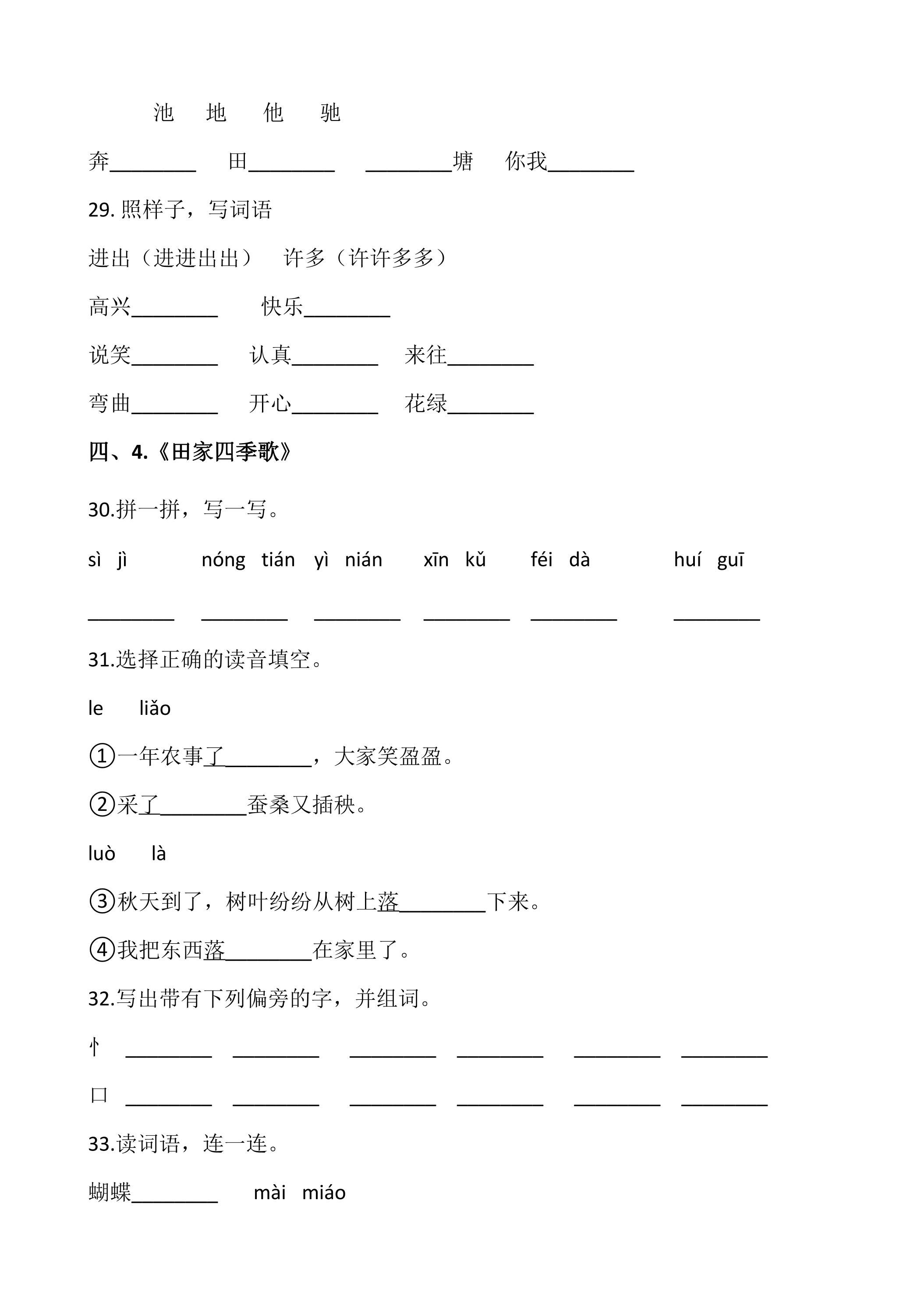 池 地 他 驰

奔____ 田____ ____塘 你我____

29.照样子，写词语

进出（进进出出） 许多（许许多多）

高兴____ 快乐____

说笑____ 认真____ 来往____

弯曲____ 开心____ 花绿____

四、4.《田家四季歌》

30.拼一拼，写一写。

sì jì nóng tián yì nián xīn kǔ féi dà huí guī

____ ____ ____ ____ ____ ____

31.选择正确的读音填空。

le liǎo

①一年农事了____，大家笑盈盈。

②采了____蚕桑又插秧。

luò là

③秋天到了，树叶纷纷从树上落____下来。

④我把东西落____在家里了。

32.写出带有下列偏旁的字，并组词。

忄 ____ ____ ____ ____ ____ ____

口 ____ ____ ____ ____ ____ ____

33.读词语，连一连。

蝴蝶____ mài miáo